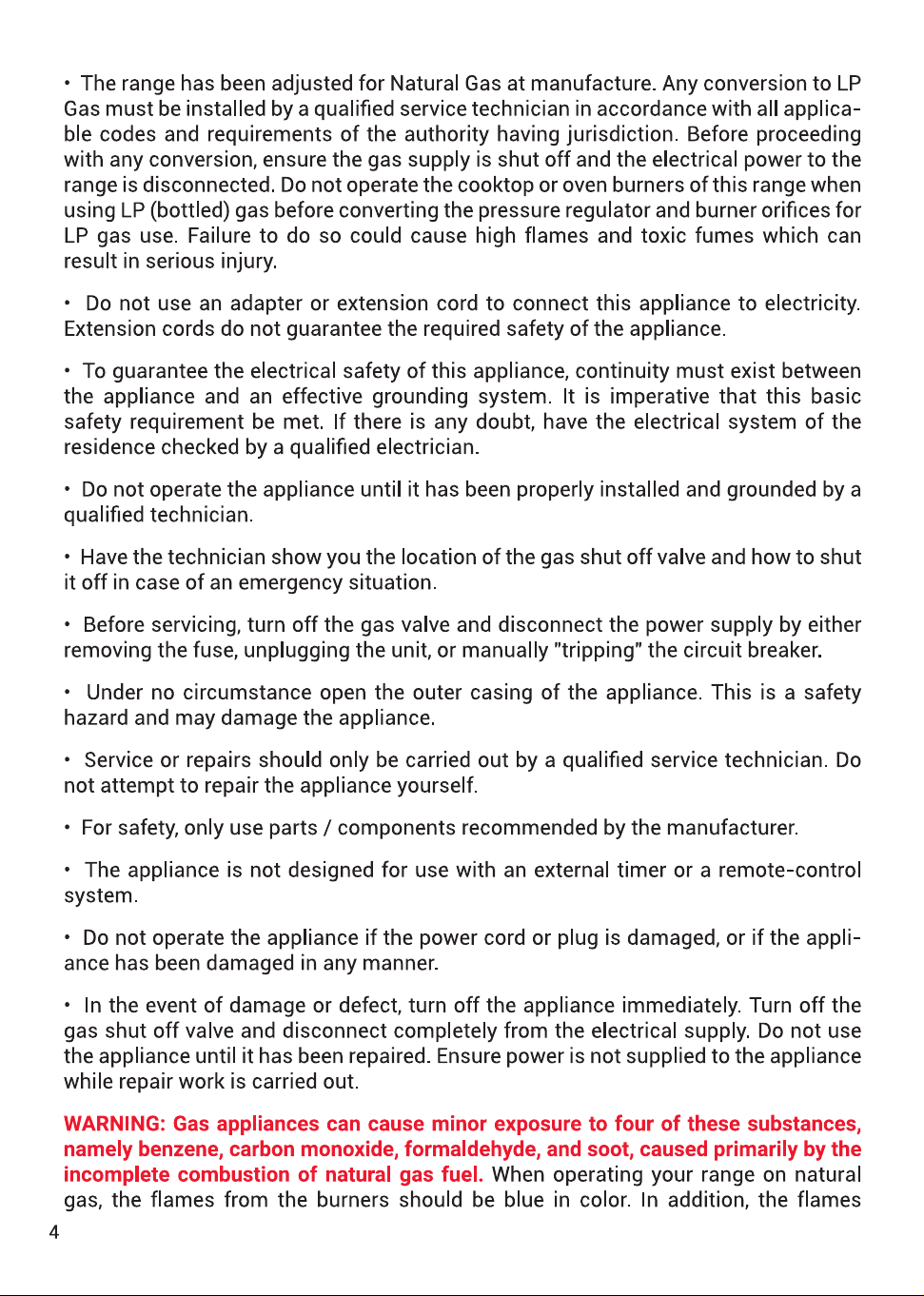 • The range has been adjusted for Natural Gas at manufacture. Any conversion to LP Gas must be installed by a qualified service technician in accordance with all applicable codes and requirements of the authority having jurisdiction. Before proceeding with any conversion, ensure the gas supply is shut off and the electrical power to the range is disconnected. Do not operate the cooktop or oven burners of this range when using LP (bottled) gas before converting the pressure regulator and burner orifices for LP gas use. Failure to do so could cause high flames and toxic fumes which can result in serious injury.

• Do not use an adapter or extension cord to connect this appliance to electricity. Extension cords do not guarantee the required safety of the appliance.

• To guarantee the electrical safety of this appliance, continuity must exist between the appliance and an effective grounding system. It is imperative that this basic safety requirement be met. If there is any doubt, have the electrical system of the residence checked by a qualified electrician.

• Do not operate the appliance until it has been properly installed and grounded by a qualified technician.

• Have the technician show you the location of the gas shut off valve and how to shut it off in case of an emergency situation.

• Before servicing, turn off the gas valve and disconnect the power supply by either removing the fuse, unplugging the unit, or manually "tripping" the circuit breaker.

• Under no circumstance open the outer casing of the appliance. This is a safety hazard and may damage the appliance.

• Service or repairs should only be carried out by a qualified service technician. Do not attempt to repair the appliance yourself.

• For safety, only use parts / components recommended by the manufacturer.

• The appliance is not designed for use with an external timer or a remote-control system.

• Do not operate the appliance if the power cord or plug is damaged, or if the appliance has been damaged in any manner.

• In the event of damage or defect, turn off the appliance immediately. Turn off the gas shut off valve and disconnect completely from the electrical supply. Do not use the appliance until it has been repaired. Ensure power is not supplied to the appliance while repair work is carried out.

WARNING: Gas appliances can cause minor exposure to four of these substances, namely benzene, carbon monoxide, formaldehyde, and soot, caused primarily by the incomplete combustion of natural gas fuel. When operating your range on natural gas, the flames from the burners should be blue in color. In addition, the flames

4